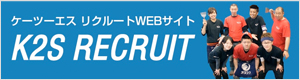 ケーツーエス リクルートWEBサイト
K2S RECRUIT